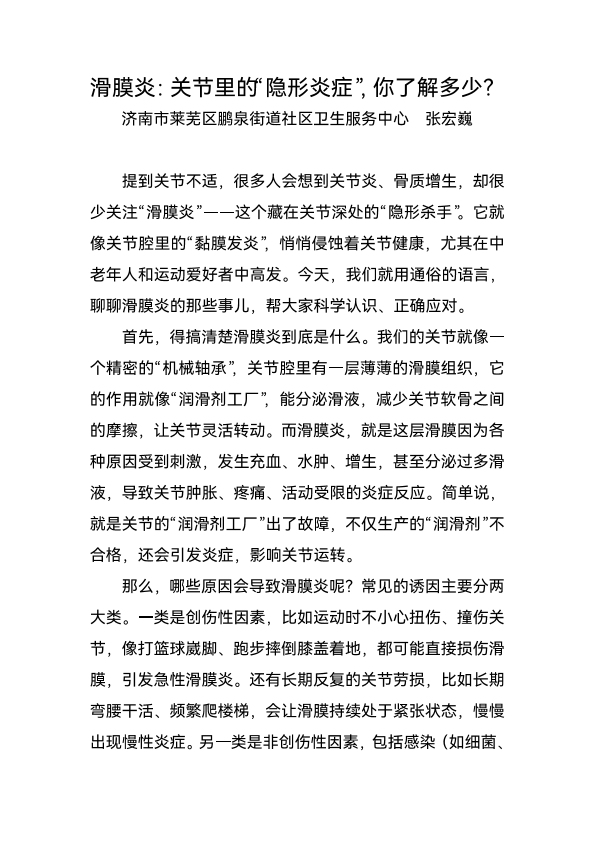 滑膜炎：关节里的“隐形炎症”，你了解多少？

济南市莱芜区鹏泉街道社区卫生服务中心　张宏巍

提到关节不适，很多人会想到关节炎、骨质增生，却很少关注“滑膜炎”——这个藏在关节深处的“隐形杀手”。它就像关节腔里的“黏膜发炎”，悄悄侵蚀着关节健康，尤其在中老年人和运动爱好者中高发。今天，我们就用通俗的语言，聊聊滑膜炎的那些事儿，帮大家科学认识、正确应对。

首先，得搞清楚滑膜炎到底是什么。我们的关节就像一个精密的“机械轴承”，关节腔里有一层薄薄的滑膜组织，它的作用就像“润滑剂工厂”，能分泌滑液，减少关节软骨之间的摩擦，让关节灵活转动。而滑膜炎，就是这层滑膜因为各种原因受到刺激，发生充血、水肿、增生，甚至分泌过多滑液，导致关节肿胀、疼痛、活动受限的炎症反应。简单说，就是关节的“润滑剂工厂”出了故障，不仅生产的“润滑剂”不合格，还会引发炎症，影响关节运转。

那么，哪些原因会导致滑膜炎呢？常见的诱因主要分两大类。一类是创伤性因素，比如运动时不小心扭伤、撞伤关节，像打篮球崴脚、跑步摔倒膝盖着地，都可能直接损伤滑膜，引发急性滑膜炎。还有长期反复的关节劳损，比如长期弯腰干活、频繁爬楼梯，会让滑膜持续处于紧张状态，慢慢出现慢性炎症。另一类是非创伤性因素，包括感染（如细菌、